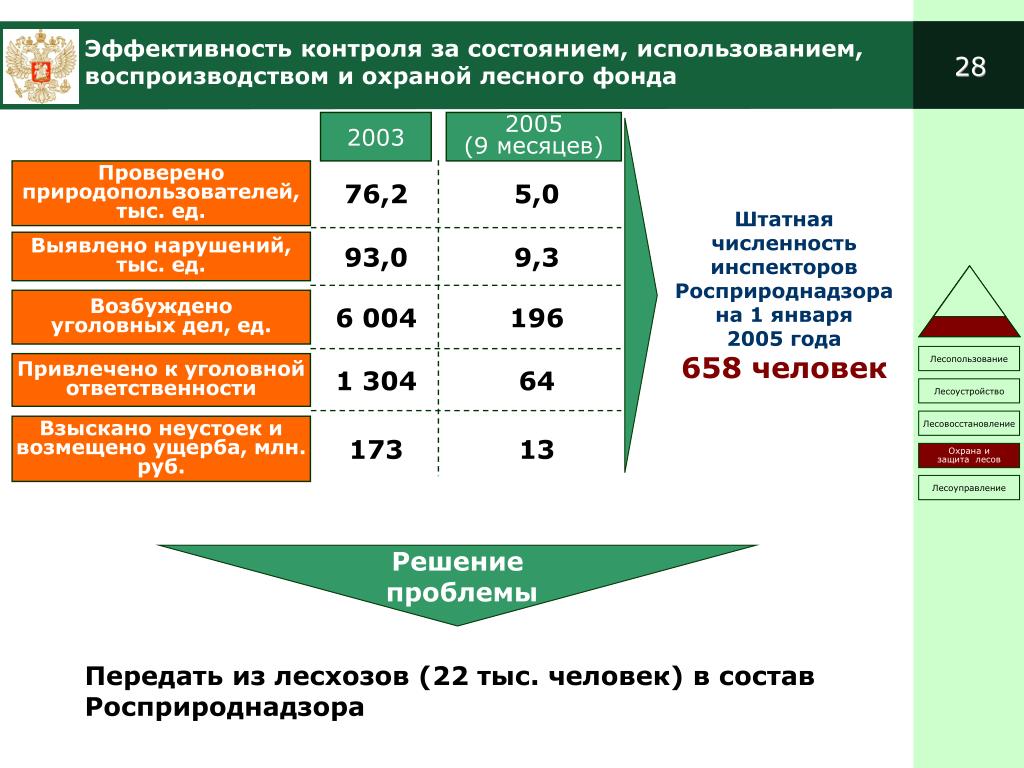 Эффективность контроля за состоянием, использованием, воспроизводством и охраной лесного фонда

28

| | 2003 | 2005 (9 месяцев) |
|---|---|---|
| Проверено природопользователей, тыс. ед. | 76,2 | 5,0 |
| Выявлено нарушений, тыс. ед. | 93,0 | 9,3 |
| Возбуждено уголовных дел, ед. | 6 004 | 196 |
| Привлечено к уголовной ответственности | 1 304 | 64 |
| Взыскано неустоек и возмещено ущерба, млн. руб. | 173 | 13 |

Штатная численность инспекторов Росприроднадзора на 1 января 2005 года

658 человек

Лесопользование

Лесоустройство

Лесовосстановление

Охрана и защита лесов

Лесоуправление

Решение проблемы

Передать из лесхозов (22 тыс. человек) в состав Росприроднадзора